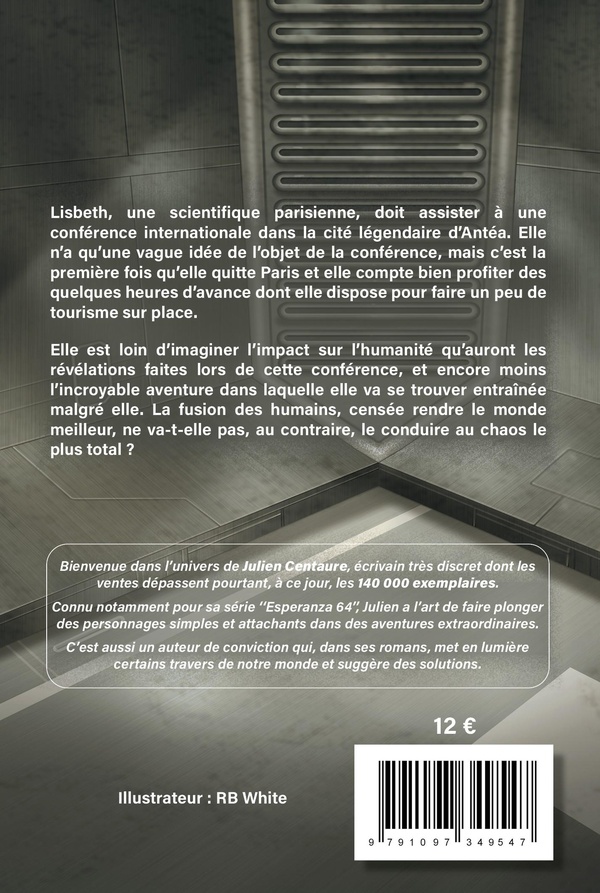 Lisbeth, une scientifique parisienne, doit assister à une conférence internationale dans la cité légendaire d'Antéa. Elle n'a qu'une vague idée de l'objet de la conférence, mais c'est la première fois qu'elle quitte Paris et elle compte bien profiter des quelques heures d'avance dont elle dispose pour faire un peu de tourisme sur place.

Elle est loin d'imaginer l'impact sur l'humanité qu'auront les révélations faites lors de cette conférence, et encore moins l'incroyable aventure dans laquelle elle va se trouver entraînée malgré elle. La fusion des humains, censée rendre le monde meilleur, ne va-t-elle pas, au contraire, le conduire au chaos le plus total ?

Bienvenue dans l'univers de Julien Centaure, écrivain très discret dont les ventes dépassent pourtant, à ce jour, les 140 000 exemplaires.

Connu notamment pour sa série "Esperanza 64", Julien a l'art de faire plonger des personnages simples et attachants dans des aventures extraordinaires.

C'est aussi un auteur de conviction qui, dans ses romans, met en lumière certains travers de notre monde et suggère des solutions.

12 €

Illustrateur : RB White

9 791097 349547